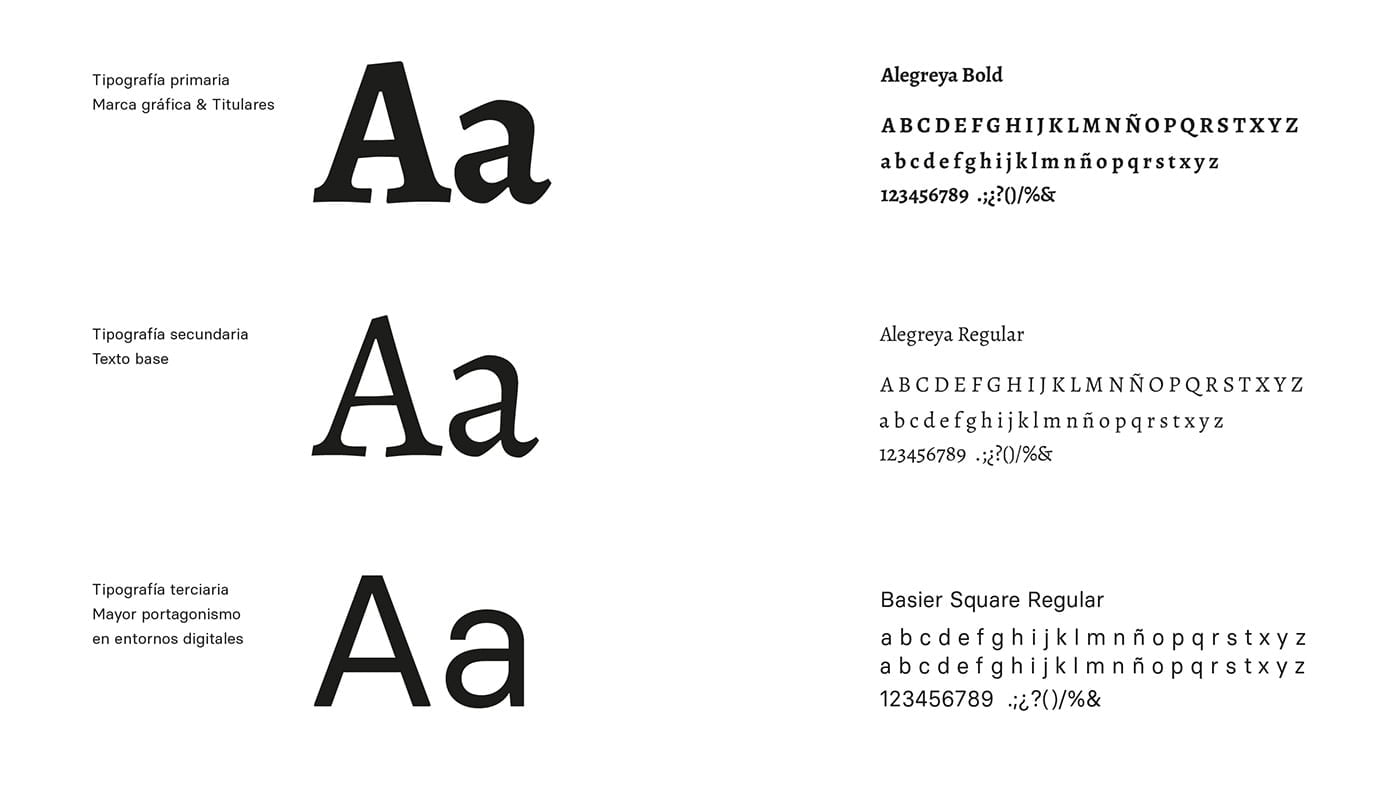 Tipografía primaria
Marca gráfica & Titulares

Aa

Alegreya Bold

A B C D E F G H I J K L M N Ñ O P Q R S T X Y Z
a b c d e f g h i j k l m n ñ o p q r s t x y z
123456789 .;¿?()/%&

Tipografía secundaria
Texto base

Aa

Alegreya Regular

A B C D E F G H I J K L M N Ñ O P Q R S T X Y Z
a b c d e f g h i j k l m n ñ o p q r s t x y z
123456789 .;¿?()/%&

Tipografía terciaria
Mayor portagonismo
en entornos digitales

Aa

Basier Square Regular

a b c d e f g h i j k l m n ñ o p q r s t x y z
a b c d e f g h i j k l m n ñ o p q r s t x y z
123456789 .;¿?()/%&